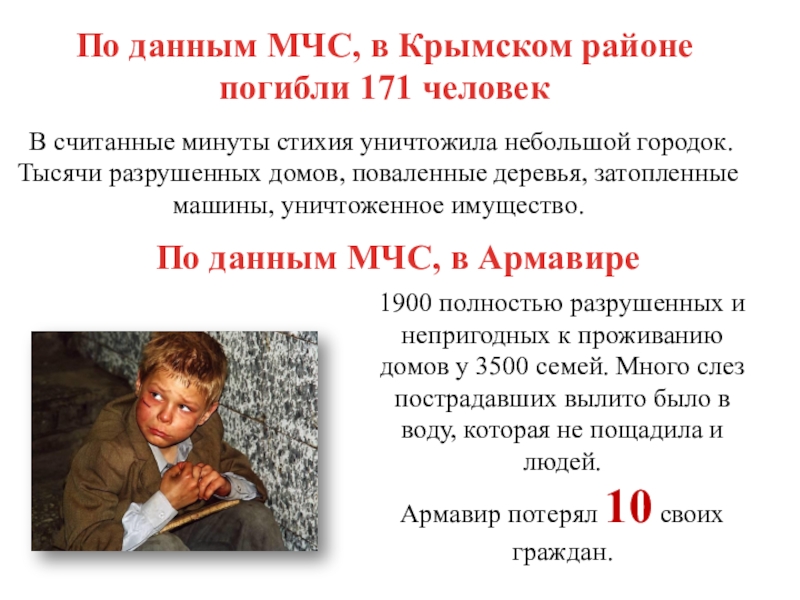 По данным МЧС, в Крымском районе погибли 171 человек

В считанные минуты стихия уничтожила небольшой городок. Тысячи разрушенных домов, поваленные деревья, затопленные машины, уничтоженное имущество.

По данным МЧС, в Армавире

1900 полностью разрушенных и непригодных к проживанию домов у 3500 семей. Много слез пострадавших вылито было в воду, которая не пощадила и людей.

Армавир потерял 10 своих граждан.